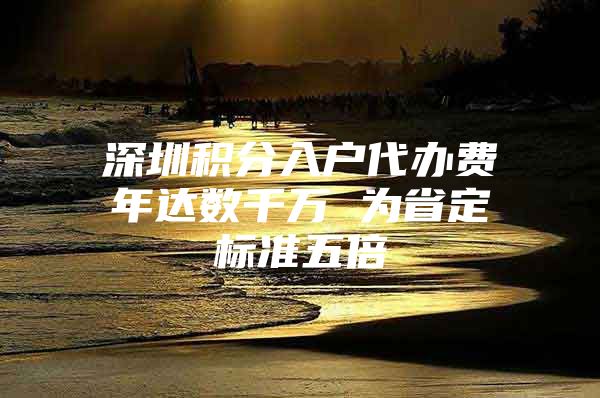 深圳积分入户代办费年达数千万 为省定标准五倍